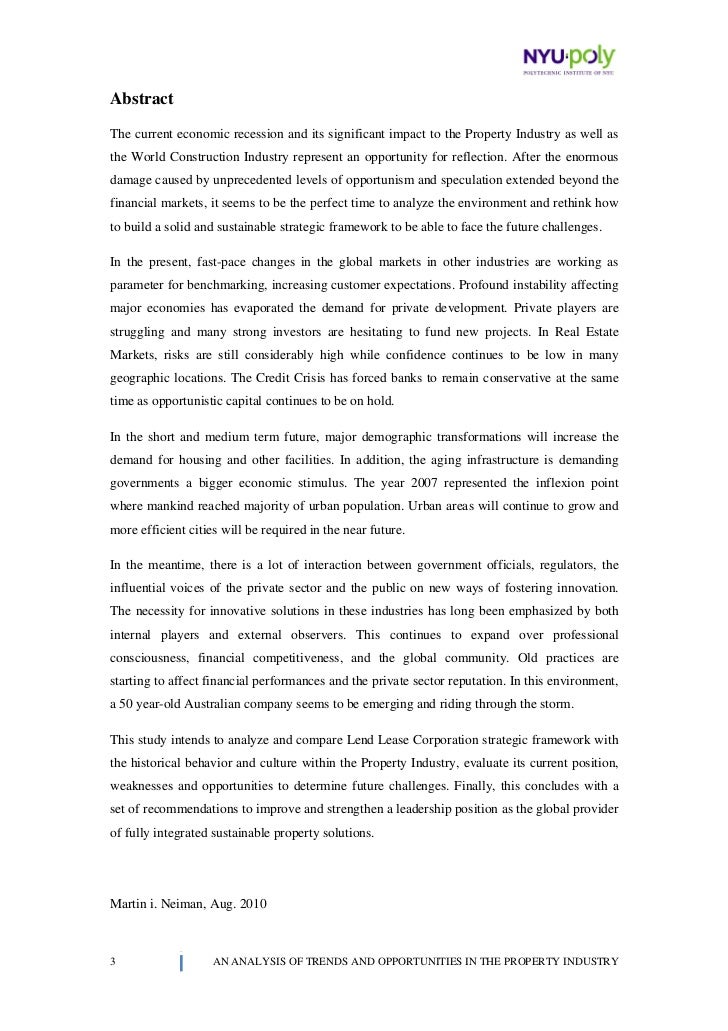 NYU·poly
POLYTECHNIC INSTITUTE OF NYU

Abstract

The current economic recession and its significant impact to the Property Industry as well as the World Construction Industry represent an opportunity for reflection. After the enormous damage caused by unprecedented levels of opportunism and speculation extended beyond the financial markets, it seems to be the perfect time to analyze the environment and rethink how to build a solid and sustainable strategic framework to be able to face the future challenges.

In the present, fast-pace changes in the global markets in other industries are working as parameter for benchmarking, increasing customer expectations. Profound instability affecting major economies has evaporated the demand for private development. Private players are struggling and many strong investors are hesitating to fund new projects. In Real Estate Markets, risks are still considerably high while confidence continues to be low in many geographic locations. The Credit Crisis has forced banks to remain conservative at the same time as opportunistic capital continues to be on hold.

In the short and medium term future, major demographic transformations will increase the demand for housing and other facilities. In addition, the aging infrastructure is demanding governments a bigger economic stimulus. The year 2007 represented the inflexion point where mankind reached majority of urban population. Urban areas will continue to grow and more efficient cities will be required in the near future.

In the meantime, there is a lot of interaction between government officials, regulators, the influential voices of the private sector and the public on new ways of fostering innovation. The necessity for innovative solutions in these industries has long been emphasized by both internal players and external observers. This continues to expand over professional consciousness, financial competitiveness, and the global community. Old practices are starting to affect financial performances and the private sector reputation. In this environment, a 50 year-old Australian company seems to be emerging and riding through the storm.

This study intends to analyze and compare Lend Lease Corporation strategic framework with the historical behavior and culture within the Property Industry, evaluate its current position, weaknesses and opportunities to determine future challenges. Finally, this concludes with a set of recommendations to improve and strengthen a leadership position as the global provider of fully integrated sustainable property solutions.

Martin i. Neiman, Aug. 2010

3 AN ANALYSIS OF TRENDS AND OPPORTUNITIES IN THE PROPERTY INDUSTRY